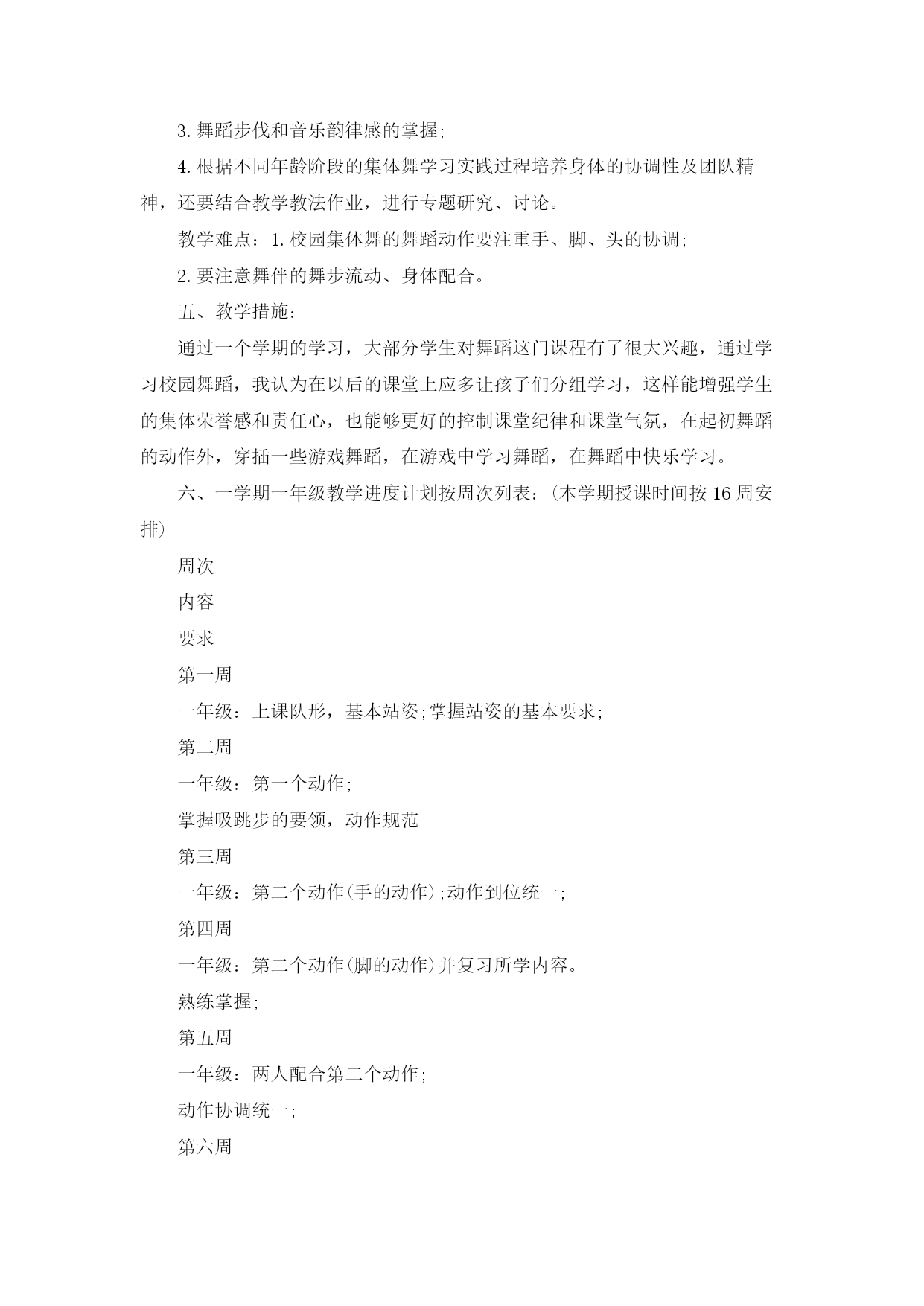 3. 舞蹈步伐和音乐韵律感的掌握;

4. 根据不同年龄阶段的集体舞学习实践过程培养身体的协调性及团队精神，还要结合教学教法作业，进行专题研究、讨论。

教学难点：1. 校园集体舞的舞蹈动作要注重手、脚、头的协调;

2. 要注意舞伴的舞步流动、身体配合。

五、教学措施：

通过一个学期的学习，大部分学生对舞蹈这门课程有了很大兴趣，通过学习校园舞蹈，我认为在以后的课堂上应多让孩子们分组学习，这样能增强学生的集体荣誉感和责任心，也能够更好的控制课堂纪律和课堂气氛，在起初舞蹈的动作外，穿插一些游戏舞蹈，在游戏中学习舞蹈，在舞蹈中快乐学习。

六、一学期一年级教学进度计划按周次列表：(本学期授课时间按 16 周安排)

周次

内容

要求

第一周

一年级：上课队形，基本站姿;掌握站姿的基本要求;

第二周

一年级：第一个动作;

掌握吸跳步的要领，动作规范

第三周

一年级：第二个动作(手的动作);动作到位统一;

第四周

一年级：第二个动作(脚的动作)并复习所学内容。

熟练掌握;

第五周

一年级：两人配合第二个动作;

动作协调统一;

第六周